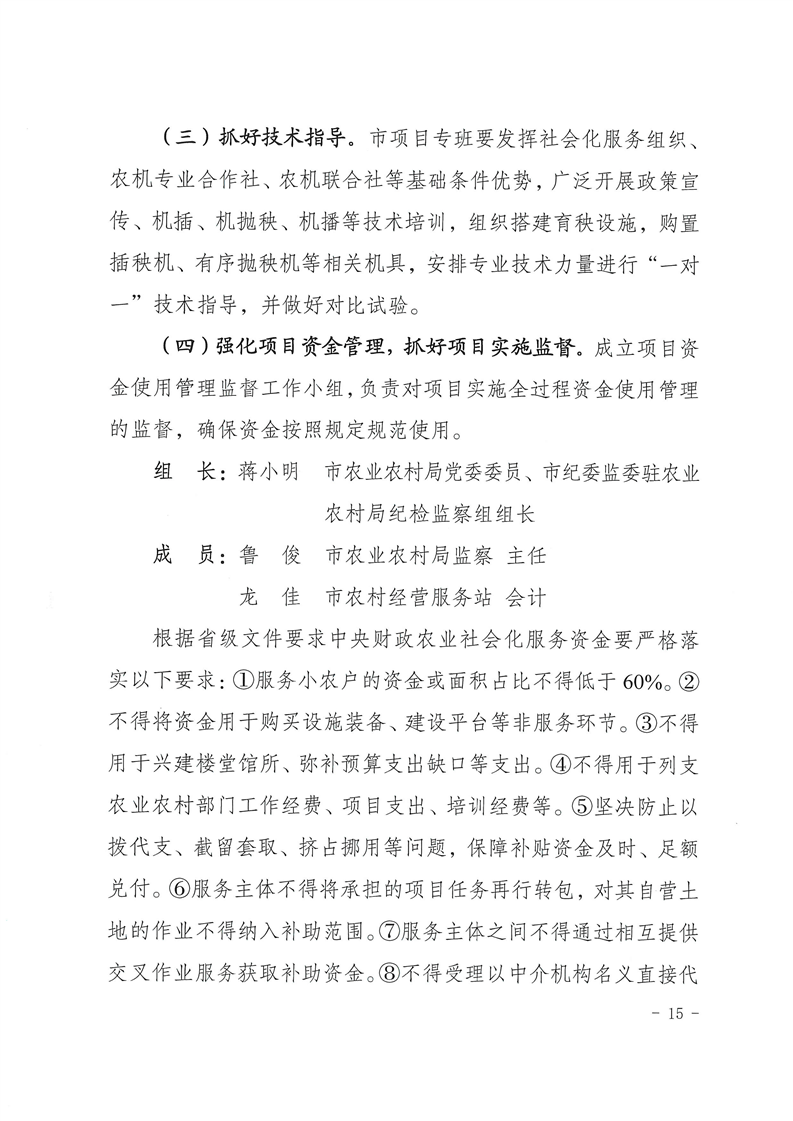 （三）抓好技术指导。市项目专班要发挥社会化服务组织、农机专业合作社、农机联合社等基础条件优势，广泛开展政策宣传、机插、机抛秧、机播等技术培训，组织搭建育秧设施，购置插秧机、有序抛秧机等相关机具，安排专业技术力量进行“一对一”技术指导，并做好对比试验。

（四）强化项目资金管理，抓好项目实施监督。成立项目资金使用管理监督工作小组，负责对项目实施全过程资金使用管理的监督，确保资金按照规定规范使用。

组　长：蒋小明　市农业农村局党委委员、市纪委监委驻农业农村局纪检监察组组长

成　员：鲁　俊　市农业农村局监察 主任

龙　佳　市农村经营服务站 会计

根据省级文件要求中央财政农业社会化服务资金要严格落实以下要求：①服务小农户的资金或面积占比不得低于60%。②不得将资金用于购买设施装备、建设平台等非服务环节。③不得用于兴建楼堂馆所、弥补预算支出缺口等支出。④不得用于列支农业农村部门工作经费、项目支出、培训经费等。⑤坚决防止以拨代支、截留套取、挤占挪用等问题，保障补贴资金及时、足额兑付。⑥服务主体不得将承担的项目任务再行转包，对其自营土地的作业不得纳入补助范围。⑦服务主体之间不得通过相互提供交叉作业服务获取补助资金。⑧不得受理以中介机构名义直接代

- 15 -